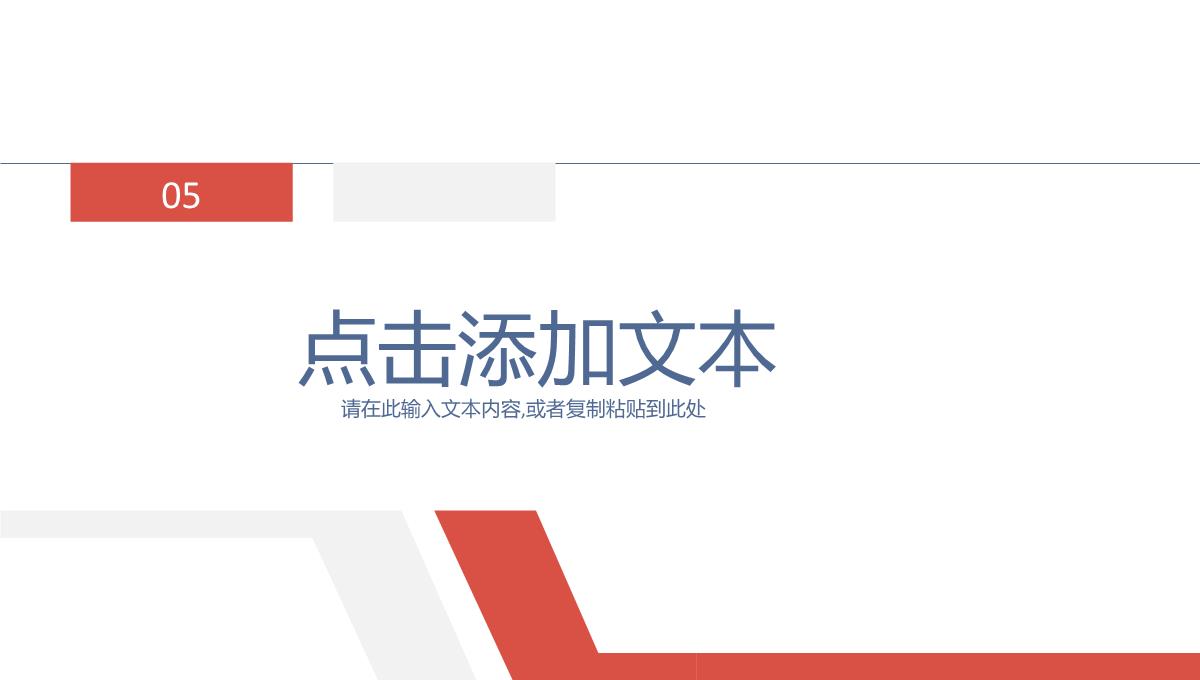 05

点击添加文本

请在此输入文本内容,或者复制粘贴到此处